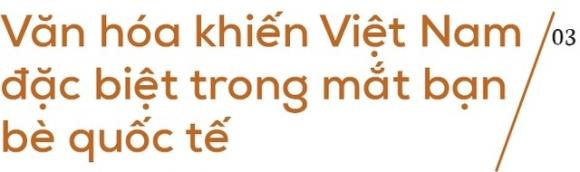 Văn hóa khiến Việt Nam đặc biệt trong mắt bạn bè quốc tế

03